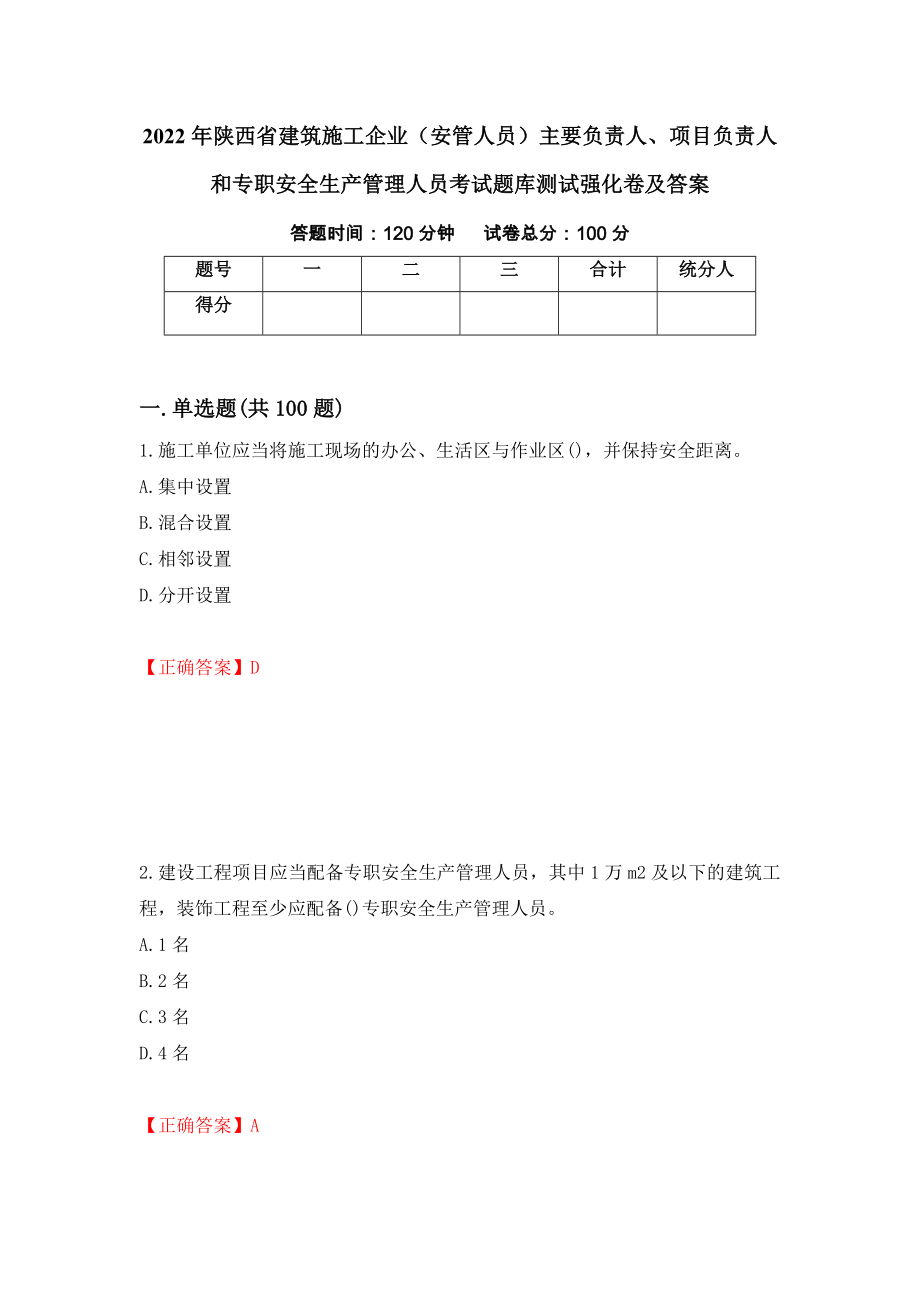 2022年陕西省建筑施工企业（安管人员）主要负责人、项目负责人和专职安全生产管理人员考试题库测试强化卷及答案

答题时间：120分钟　　试卷总分：100分

| 题号 | 一 | 二 | 三 | 合计 | 统分人 |
|---|---|---|---|---|---|
| 得分 | | | | | |

一.单选题(共100题)

1.施工单位应当将施工现场的办公、生活区与作业区()，并保持安全距离。

A.集中设置

B.混合设置

C.相邻设置

D.分开设置

【正确答案】D

2.建设工程项目应当配备专职安全生产管理人员，其中1万m2及以下的建筑工程，装饰工程至少应配备()专职安全生产管理人员。

A.1名

B.2名

C.3名

D.4名

【正确答案】A